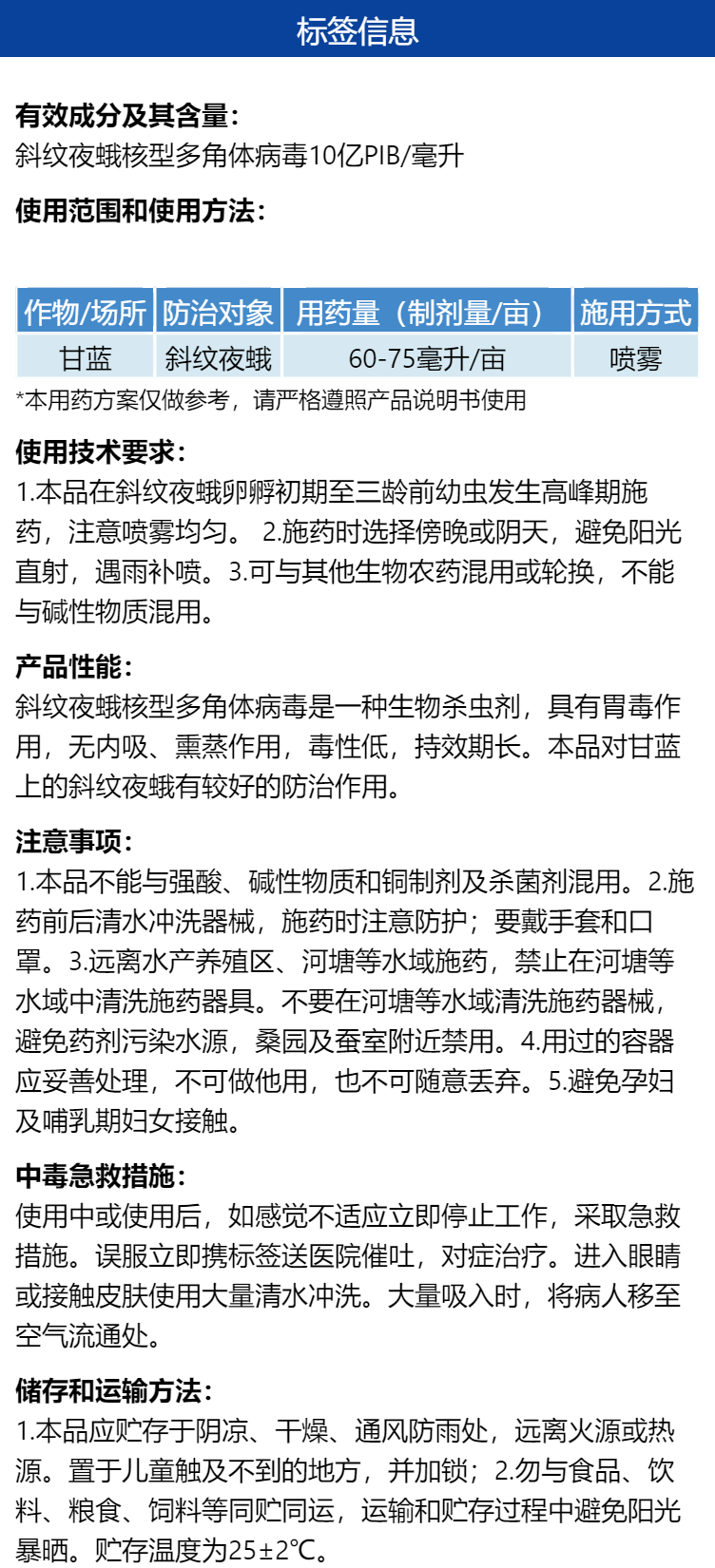 标签信息

有效成分及其含量：
斜纹夜蛾核型多角体病毒10亿PIB/毫升

使用范围和使用方法：

| 作物/场所 | 防治对象 | 用药量（制剂量/亩） | 施用方式 |
|---|---|---|---|
| 甘蓝 | 斜纹夜蛾 | 60-75毫升/亩 | 喷雾 |

*本用药方案仅做参考，请严格遵照产品说明书使用

使用技术要求：
1.本品在斜纹夜蛾卵孵初期至三龄前幼虫发生高峰期施药，注意喷雾均匀。 2.施药时选择傍晚或阴天，避免阳光直射，遇雨补喷。3.可与其他生物农药混用或轮换，不能与碱性物质混用。

产品性能：
斜纹夜蛾核型多角体病毒是一种生物杀虫剂，具有胃毒作用，无内吸、熏蒸作用，毒性低，持效期长。本品对甘蓝上的斜纹夜蛾有较好的防治作用。

注意事项：
1.本品不能与强酸、碱性物质和铜制剂及杀菌剂混用。2.施药前后清水冲洗器械，施药时注意防护；要戴手套和口罩。3.远离水产养殖区、河塘等水域施药，禁止在河塘等水域中清洗施药器具。不要在河塘等水域清洗施药器械，避免药剂污染水源，桑园及蚕室附近禁用。4.用过的容器应妥善处理，不可做他用，也不可随意丢弃。5.避免孕妇及哺乳期妇女接触。

中毒急救措施：
使用中或使用后，如感觉不适应立即停止工作，采取急救措施。误服立即携标签送医院催吐，对症治疗。进入眼睛或接触皮肤使用大量清水冲洗。大量吸入时，将病人移至空气流通处。

储存和运输方法：
1.本品应贮存于阴凉、干燥、通风防雨处，远离火源或热源。置于儿童触及不到的地方，并加锁；2.勿与食品、饮料、粮食、饲料等同贮同运，运输和贮存过程中避免阳光暴晒。贮存温度为25±2℃。